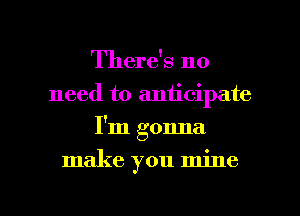 There's no
need to anticipate
I'm gonna
make you mine